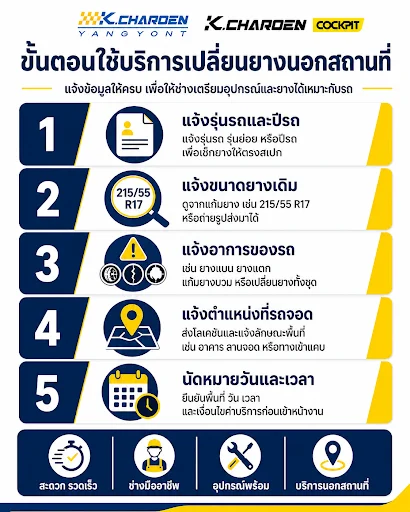 K.CHAROEN YANGYONT

K.CHAROEN COCKPIT

ขั้นตอนใช้บริการเปลี่ยนยางนอกสถานที่

แจ้งข้อมูลให้ครบ เพื่อให้ช่างเตรียมอุปกรณ์และยางได้เหมาะกับรถ

1

แจ้งรุ่นรถและปีรถ

แจ้งรุ่นรถ รุ่นย่อย หรือปีรถ เพื่อเช็กยางให้ตรงสเปก

2

215/55 R17

แจ้งขนาดยางเดิม

ดูจากแก้มยาง เช่น 215/55 R17 หรือถ่ายรูปส่งมาได้

3

แจ้งอาการของรถ

เช่น ยางแบน ยางแตก แก้มยางบวม หรือเปลี่ยนยางทั้งชุด

4

แจ้งตำแหน่งที่รถจอด

ส่งโลเคชันและแจ้งลักษณะพื้นที่ เช่น อาคาร ลานจอด หรือทางเข้าแคบ

5

นัดหมายวันและเวลา

ยืนยันพื้นที่ วัน เวลา และเงื่อนไขค่าบริการก่อนเข้าหน้างาน

สะดวก รวดเร็ว

ช่างมืออาชีพ

อุปกรณ์พร้อม

บริการนอกสถานที่